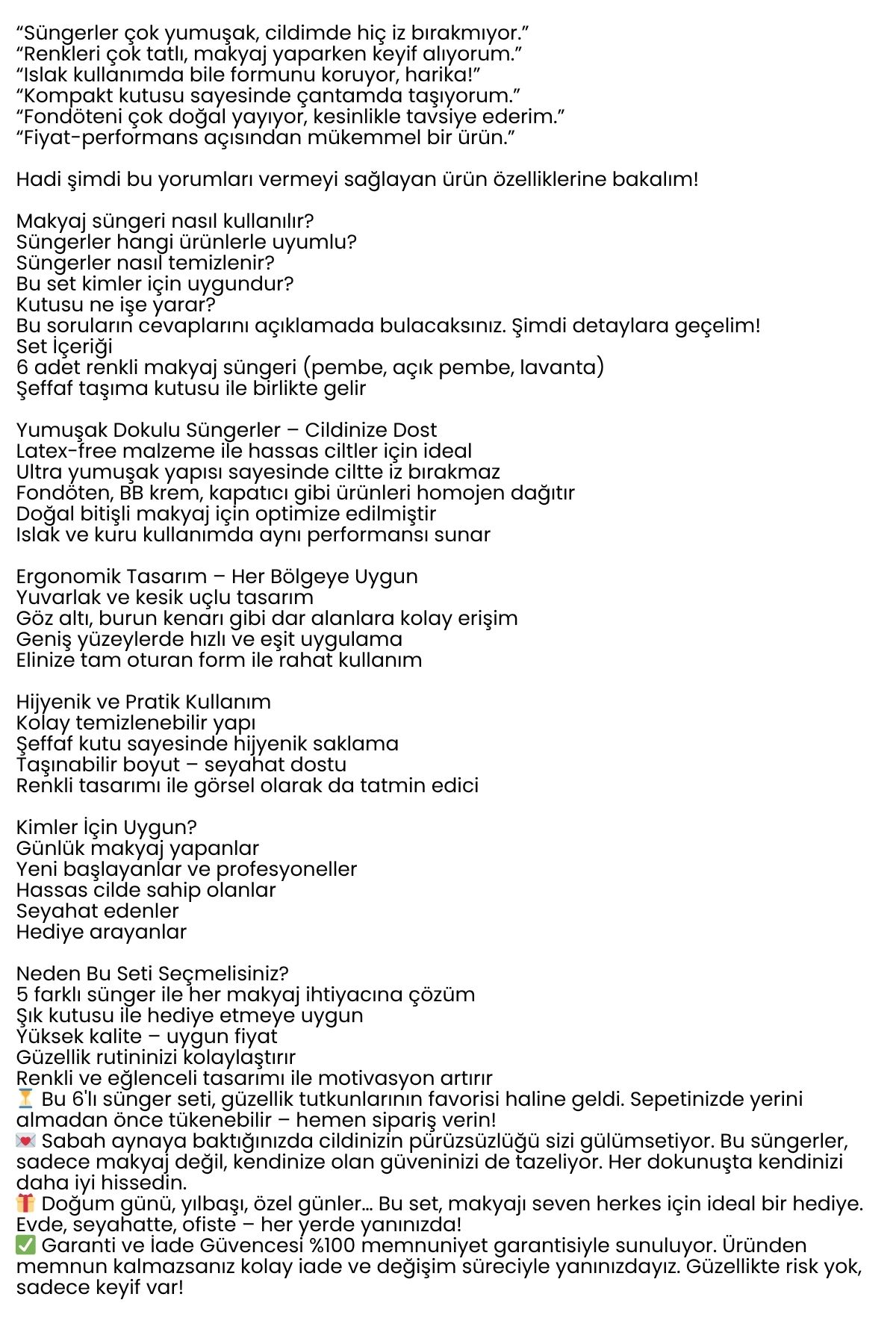 “Süngerler çok yumuşak, cildimde hiç iz bırakmıyor.”
“Renkleri çok tatlı, makyaj yaparken keyif alıyorum.”
“Islak kullanımda bile formunu koruyor, harika!”
“Kompakt kutusu sayesinde çantamda taşıyorum.”
“Fondöteni çok doğal yayıyor, kesinlikle tavsiye ederim.”
“Fiyat-performans açısından mükemmel bir ürün.”

Hadi şimdi bu yorumları vermeyi sağlayan ürün özelliklerine bakalım!

Makyaj süngeri nasıl kullanılır?
Süngerler hangi ürünlerle uyumlu?
Süngerler nasıl temizlenir?
Bu set kimler için uygundur?
Kutusu ne işe yarar?
Bu soruların cevaplarını açıklamada bulacaksınız. Şimdi detaylara geçelim!
Set İçeriği
6 adet renkli makyaj süngeri (pembe, açık pembe, lavanta)
Şeffaf taşıma kutusu ile birlikte gelir

Yumuşak Dokulu Süngerler – Cildinize Dost
Latex-free malzeme ile hassas ciltler için ideal
Ultra yumuşak yapısı sayesinde ciltte iz bırakmaz
Fondöten, BB krem, kapatıcı gibi ürünleri homojen dağıtır
Doğal bitişli makyaj için optimize edilmiştir
Islak ve kuru kullanımda aynı performansı sunar

Ergonomik Tasarım – Her Bölgeye Uygun
Yuvarlak ve kesik uçlu tasarım
Göz altı, burun kenarı gibi dar alanlara kolay erişim
Geniş yüzeylerde hızlı ve eşit uygulama
Elinize tam oturan form ile rahat kullanım

Hijyenik ve Pratik Kullanım
Kolay temizlenebilir yapı
Şeffaf kutu sayesinde hijyenik saklama
Taşınabilir boyut – seyahat dostu
Renkli tasarımı ile görsel olarak da tatmin edici

Kimler İçin Uygun?
Günlük makyaj yapanlar
Yeni başlayanlar ve profesyoneller
Hassas cilde sahip olanlar
Seyahat edenler
Hediye arayanlar

Neden Bu Seti Seçmelisiniz?
5 farklı sünger ile her makyaj ihtiyacına çözüm
Şık kutusu ile hediye etmeye uygun
Yüksek kalite – uygun fiyat
Güzellik rutininizi kolaylaştırır
Renkli ve eğlenceli tasarımı ile motivasyon artırır
⏳ Bu 6'lı sünger seti, güzellik tutkunlarının favorisi haline geldi. Sepetinizde yerini almadan önce tükenebilir – hemen sipariş verin!
💌 Sabah aynaya baktığınızda cildinizin pürüzsüzlüğü sizi gülümsetiyor. Bu süngerler, sadece makyaj değil, kendinize olan güveninizi de tazeliyor. Her dokunuşta kendinizi daha iyi hissedin.
🎁 Doğum günü, yılbaşı, özel günler... Bu set, makyajı seven herkes için ideal bir hediye. Evde, seyahatte, ofiste – her yerde yanınızda!
✅ Garanti ve İade Güvencesi %100 memnuniyet garantisiyle sunuluyor. Üründen memnun kalmazsanız kolay iade ve değişim süreciyle yanınızdayız. Güzellikte risk yok, sadece keyif var!